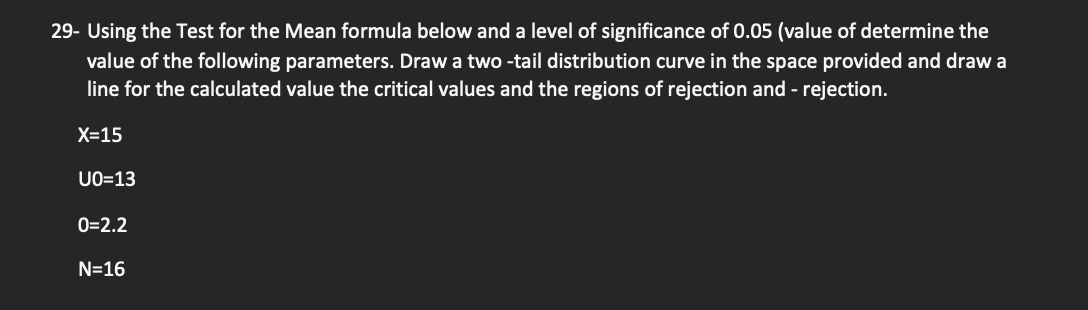 29- Using the Test for the Mean formula below and a level of significance of 0.05 (value of determine the value of the following parameters. Draw a two -tail distribution curve in the space provided and draw a line for the calculated value the critical values and the regions of rejection and - rejection.

X=15

U0=13

0=2.2

N=16